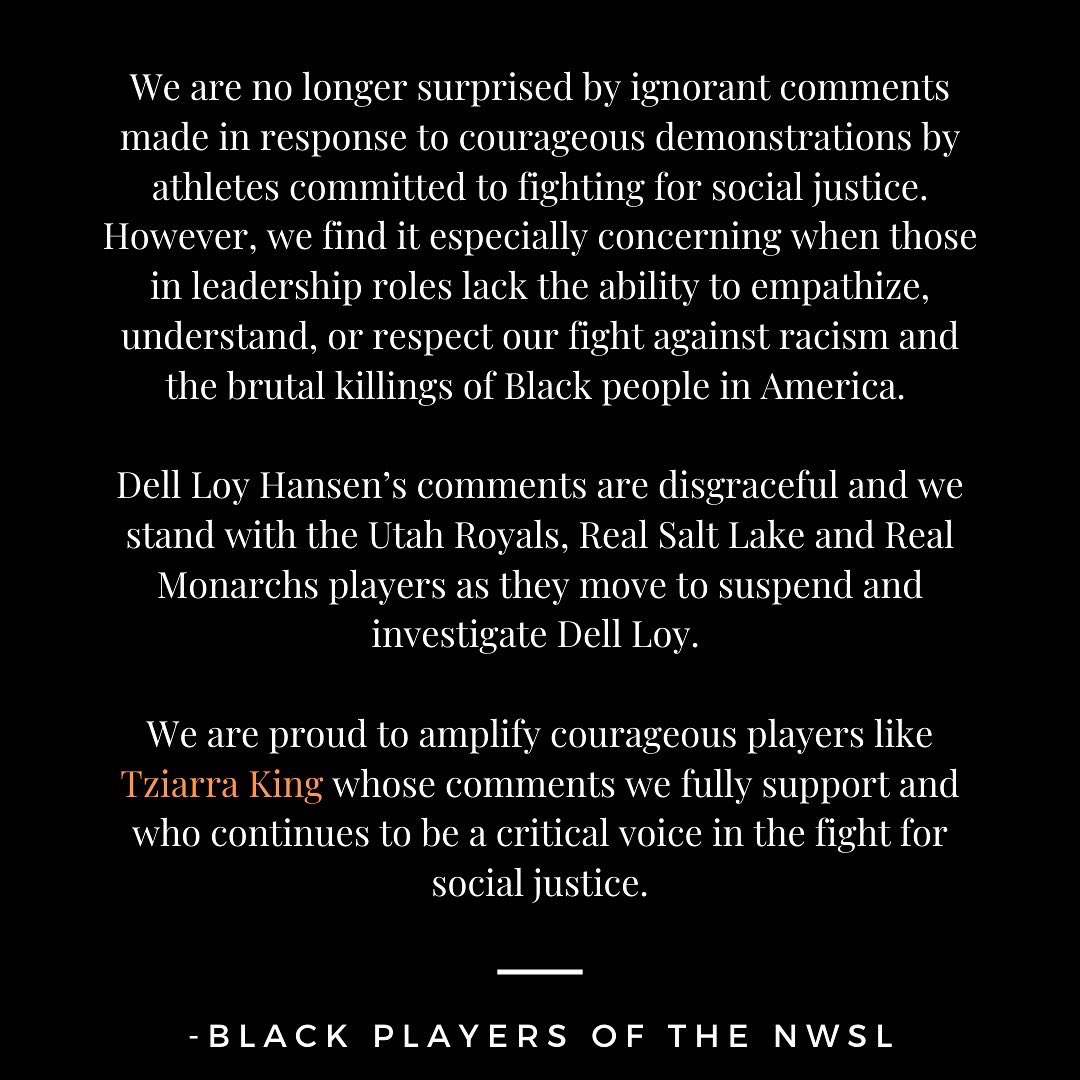 We are no longer surprised by ignorant comments made in response to courageous demonstrations by athletes committed to fighting for social justice. However, we find it especially concerning when those in leadership roles lack the ability to empathize, understand, or respect our fight against racism and the brutal killings of Black people in America.

Dell Loy Hansen's comments are disgraceful and we stand with the Utah Royals, Real Salt Lake and Real Monarchs players as they move to suspend and investigate Dell Loy.

We are proud to amplify courageous players like Tziarra King whose comments we fully support and who continues to be a critical voice in the fight for social justice.

-BLACK PLAYERS OF THE NWSL